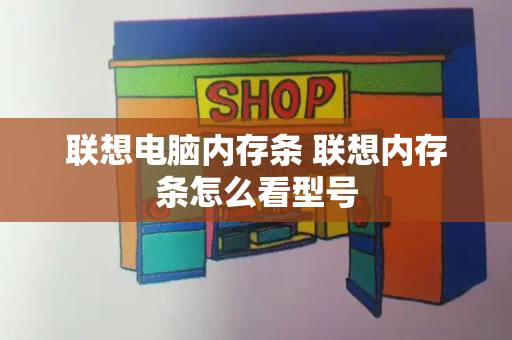 SHOP

联想电脑内存条 联想内存条怎么看型号